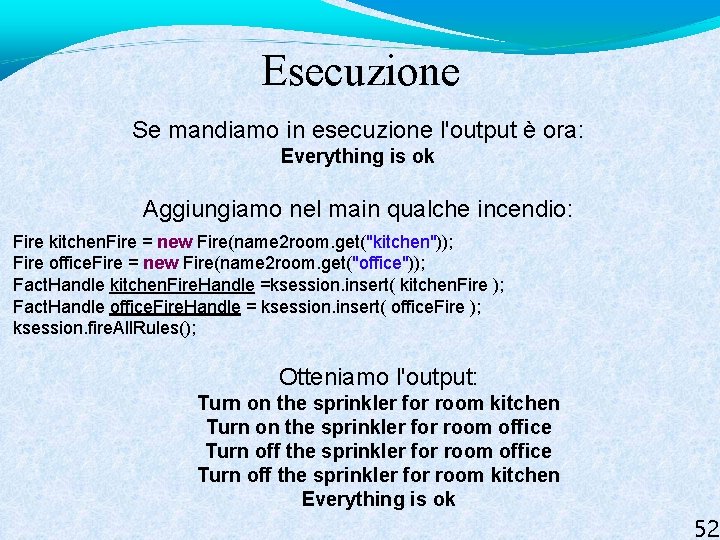 Esecuzione

Se mandiamo in esecuzione l'output è ora:
Everything is ok

Aggiungiamo nel main qualche incendio:

Fire kitchenFire = new Fire(name2room.get("kitchen"));
Fire officeFire = new Fire(name2room.get("office"));
FactHandle kitchenFireHandle =ksession.insert( kitchenFire );
FactHandle officeFireHandle = ksession.insert( officeFire );
ksession.fireAllRules();

Otteniamo l'output:
Turn on the sprinkler for room kitchen
Turn on the sprinkler for room office
Turn off the sprinkler for room office
Turn off the sprinkler for room kitchen
Everything is ok

52